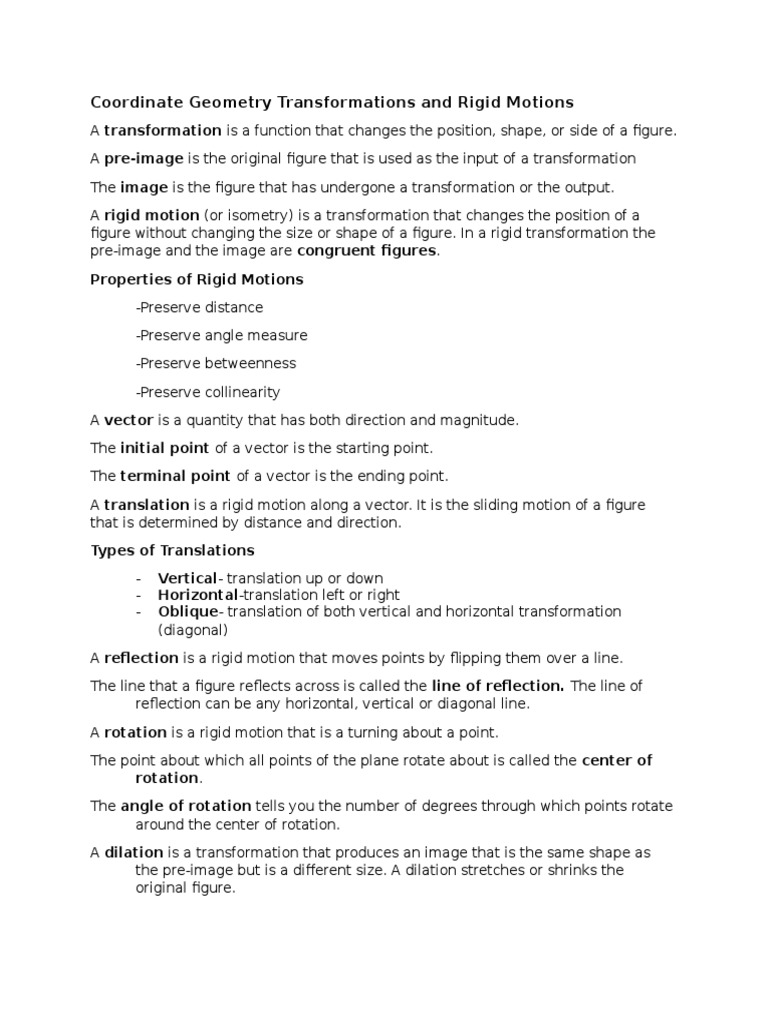 Coordinate Geometry Transformations and Rigid Motions

A transformation is a function that changes the position, shape, or side of a figure.

A pre-image is the original figure that is used as the input of a transformation

The image is the figure that has undergone a transformation or the output.

A rigid motion (or isometry) is a transformation that changes the position of a figure without changing the size or shape of a figure. In a rigid transformation the pre-image and the image are congruent figures.

Properties of Rigid Motions

-Preserve distance

-Preserve angle measure

-Preserve betweenness

-Preserve collinearity

A vector is a quantity that has both direction and magnitude.

The initial point of a vector is the starting point.

The terminal point of a vector is the ending point.

A translation is a rigid motion along a vector. It is the sliding motion of a figure that is determined by distance and direction.

Types of Translations

- Vertical- translation up or down
- Horizontal-translation left or right
- Oblique- translation of both vertical and horizontal transformation (diagonal)

A reflection is a rigid motion that moves points by flipping them over a line.

The line that a figure reflects across is called the line of reflection. The line of reflection can be any horizontal, vertical or diagonal line.

A rotation is a rigid motion that is a turning about a point.

The point about which all points of the plane rotate about is called the center of rotation.

The angle of rotation tells you the number of degrees through which points rotate around the center of rotation.

A dilation is a transformation that produces an image that is the same shape as the pre-image but is a different size. A dilation stretches or shrinks the original figure.